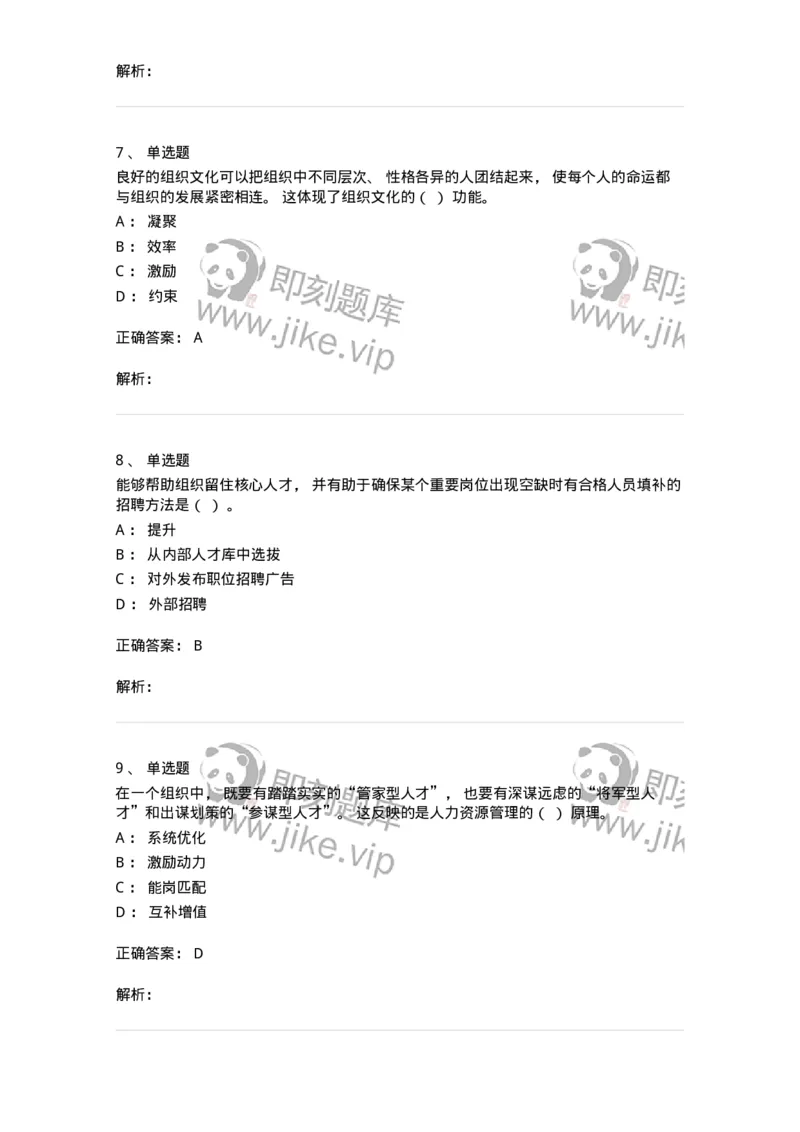 解析：

7、 单选题
良好的组织文化可以把组织中不同层次、 性格各异的人团结起来， 使每个人的命运都与组织的发展紧密相连。 这体现了组织文化的（ ）功能。
A： 凝聚
B： 效率
C： 激励
D： 约束

即刻题库 www.jike.vip 即刻 www.jik

正确答案： A

解析：

8、 单选题
能够帮助组织留住核心人才， 并有助于确保某个重要岗位出现空缺时有合格人员填补的招聘方法是（ ）。
A： 提升
B： 从内部人才库中选拔
C： 对外发布职位招聘广告
D： 外部招聘

正确答案： B

解析：

9、 单选题
在一个组织中， 既要有踏踏实实的“管家型人才”， 也要有深谋远虑的“将军型人才”和出谋划策的“参谋型人才”。 这反映的是人力资源管理的（ ）原理。
A： 系统优化
B： 激励动力
C： 能岗匹配
D： 互补增值

即刻题库 www.jike.vip 即刻 www.jik

正确答案： D

解析：